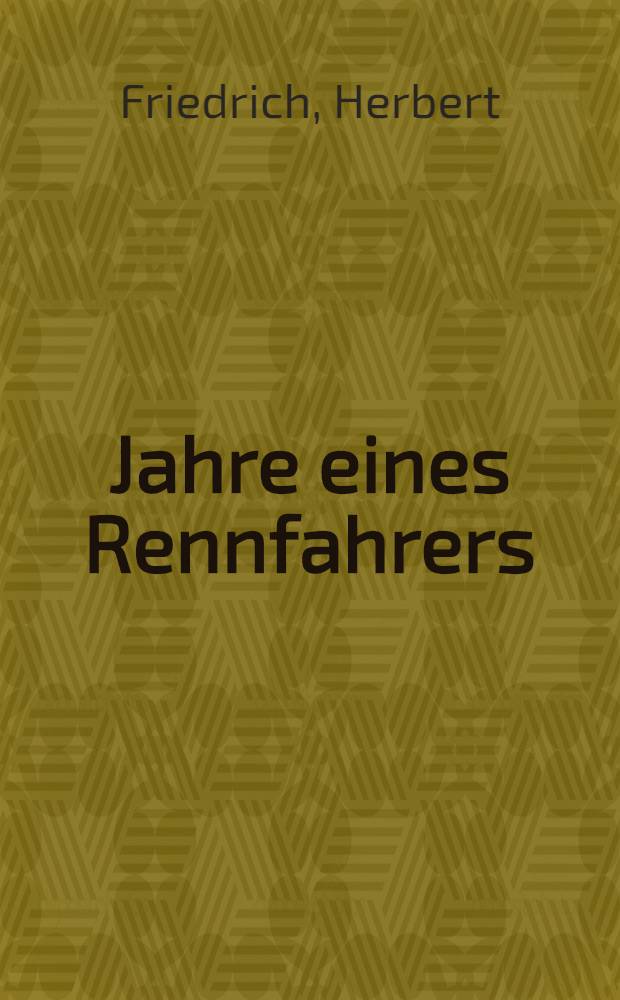 Friedrich, Herbert

Jahre eines Rennfahrers